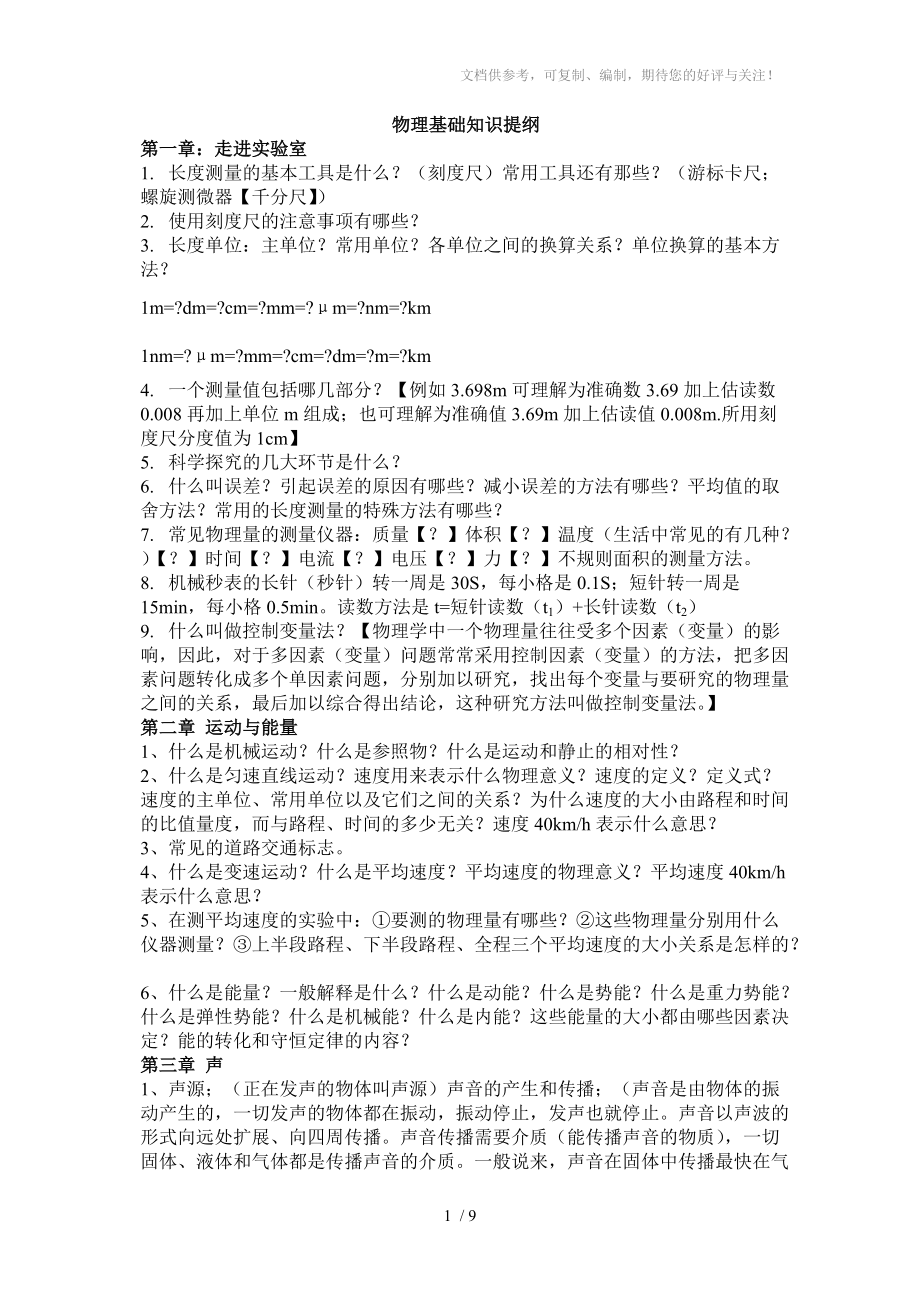 文档供参考，可复制、编制，期待您的好评与关注！

物理基础知识提纲

第一章：走进实验室

1. 长度测量的基本工具是什么？（刻度尺）常用工具还有那些？（游标卡尺；螺旋测微器【千分尺】）

2. 使用刻度尺的注意事项有哪些？

3. 长度单位：主单位？常用单位？各单位之间的换算关系？单位换算的基本方法？

1m=?dm=?cm=?mm=?μm=?nm=?km

1nm=?μm=?mm=?cm=?dm=?m=?km

4. 一个测量值包括哪几部分？【例如 3.698m 可理解为准确数 3.69 加上估读数 0.008 再加上单位 m 组成；也可理解为准确值 3.69m 加上估读值 0.008m.所用刻度尺分度值为 1cm】

5. 科学探究的几大环节是什么？

6. 什么叫误差？引起误差的原因有哪些？减小误差的方法有哪些？平均值的取舍方法？常用的长度测量的特殊方法有哪些？

7. 常见物理量的测量仪器：质量【？】体积【？】温度（生活中常见的有几种？）【？】时间【？】电流【？】电压【？】力【？】不规则面积的测量方法。

8. 机械秒表的长针（秒针）转一周是 30S，每小格是 0.1S；短针转一周是 15min，每小格 0.5min。读数方法是 t=短针读数（$t_1$）+长针读数（$t_2$）

9. 什么叫做控制变量法？【物理学中一个物理量往往受多个因素（变量）的影响，因此，对于多因素（变量）问题常常采用控制因素（变量）的方法，把多因素问题转化成多个单因素问题，分别加以研究，找出每个变量与要研究的物理量之间的关系，最后加以综合得出结论，这种研究方法叫做控制变量法。】

第二章 运动与能量

1、什么是机械运动？什么是参照物？什么是运动和静止的相对性？

2、什么是匀速直线运动？速度用来表示什么物理意义？速度的定义？定义式？速度的主单位、常用单位以及它们之间的关系？为什么速度的大小由路程和时间的比值量度，而与路程、时间的多少无关？速度 40km/h 表示什么意思？

3、常见的道路交通标志。

4、什么是变速运动？什么是平均速度？平均速度的物理意义？平均速度 40km/h 表示什么意思？

5、在测平均速度的实验中：①要测的物理量有哪些？②这些物理量分别用什么仪器测量？③上半段路程、下半段路程、全程三个平均速度的大小关系是怎样的？

6、什么是能量？一般解释是什么？什么是动能？什么是势能？什么是重力势能？什么是弹性势能？什么是机械能？什么是内能？这些能量的大小都由哪些因素决定？能的转化和守恒定律的内容？

第三章 声

1、声源；（正在发声的物体叫声源）声音的产生和传播；（声音是由物体的振动产生的，一切发声的物体都在振动，振动停止，发声也就停止。声音以声波的形式向远处扩展、向四周传播。声音传播需要介质（能传播声音的物质），一切固体、液体和气体都是传播声音的介质。一般说来，声音在固体中传播最快在气

1 / 9